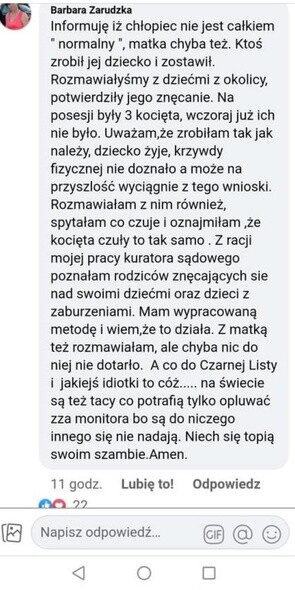 Barbara Zarudzka

Informuję iż chłopiec nie jest całkiem " normalny ", matka chyba też. Ktoś zrobił jej dziecko i zostawił. Rozmawiałyśmy z dziećmi z okolicy, potwierdziły jego znęcanie. Na posesji były 3 kocięta, wczoraj już ich nie było. Uważam,że zrobiłam tak jak należy, dziecko żyje, krzywdy fizycznej nie doznało a może na przyszlość wyciągnie z tego wnioski. Rozmawiałam z nim również, spytałam co czuje i oznajmiłam ,że kocięta czuły to tak samo . Z racji mojej pracy kuratora sądowego poznałam rodziców znęcających sie nad swoimi dziećmi oraz dzieci z zaburzeniami. Mam wypracowaną metodę i wiem,że to działa. Z matką też rozmawiałam, ale chyba nic do niej nie dotarło. A co do Czarnej Listy i jakiejś idiotki to cóż..... na świecie są też tacy co potrafią tylko opluwać zza monitora bo są do niczego innego się nie nadają. Niech się topią swoim szambie.Amen.

11 godz. Lubię to! Odpowiedz

22

Napisz odpowiedź...

GIF